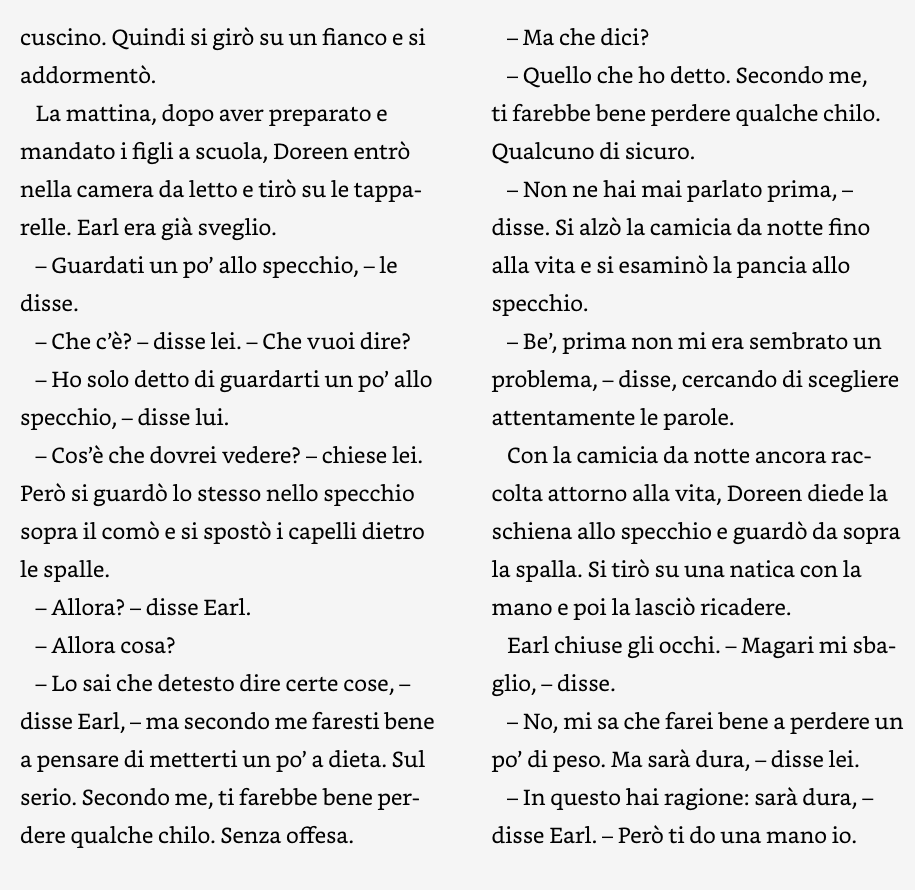 cuscino. Quindi si girò su un fianco e si addormentò.

La mattina, dopo aver preparato e mandato i figli a scuola, Doreen entrò nella camera da letto e tirò su le tapparelle. Earl era già sveglio.

– Guardati un po' allo specchio, – le disse.

– Che c'è? – disse lei. – Che vuoi dire?

– Ho solo detto di guardarti un po' allo specchio, – disse lui.

– Cos'è che dovrei vedere? – chiese lei. Però si guardò lo stesso nello specchio sopra il comò e si spostò i capelli dietro le spalle.

– Allora? – disse Earl.

– Allora cosa?

– Lo sai che detesto dire certe cose, – disse Earl, – ma secondo me faresti bene a pensare di metterti un po' a dieta. Sul serio. Secondo me, ti farebbe bene perdere qualche chilo. Senza offesa.

– Ma che dici?

– Quello che ho detto. Secondo me, ti farebbe bene perdere qualche chilo. Qualcuno di sicuro.

– Non ne hai mai parlato prima, – disse. Si alzò la camicia da notte fino alla vita e si esaminò la pancia allo specchio.

– Be', prima non mi era sembrato un problema, – disse, cercando di scegliere attentamente le parole.

Con la camicia da notte ancora raccolta attorno alla vita, Doreen diede la schiena allo specchio e guardò da sopra la spalla. Si tirò su una natica con la mano e poi la lasciò ricadere.

Earl chiuse gli occhi. – Magari mi sbaglio, – disse.

– No, mi sa che farei bene a perdere un po' di peso. Ma sarà dura, – disse lei.

– In questo hai ragione: sarà dura, – disse Earl. – Però ti do una mano io.